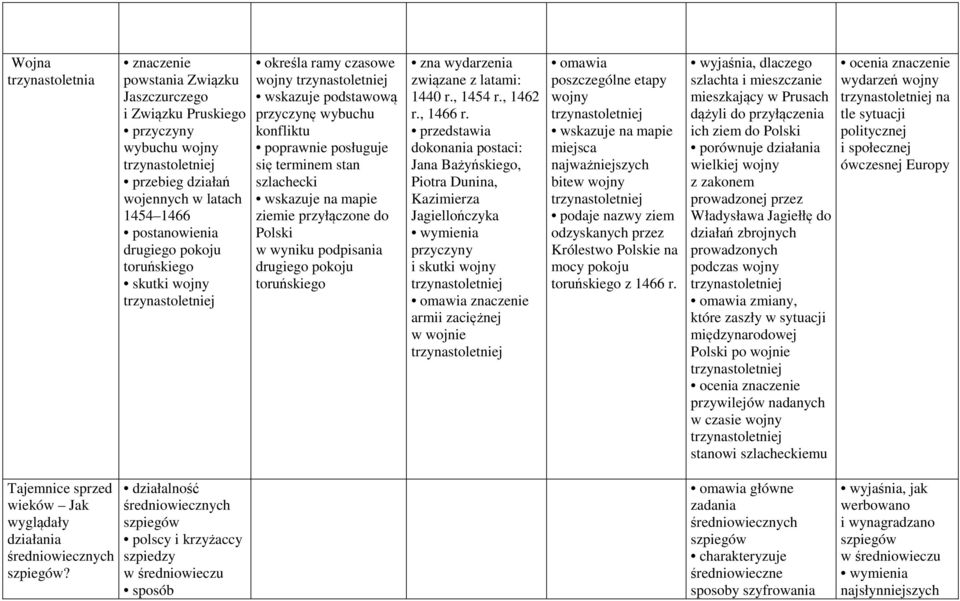 | | | | | | | |
|---|---|---|---|---|---|---|
| Wojna trzynastoletnia | • znaczenie powstania Związku Jaszczurczego i Związku Pruskiego • przyczyny wybuchu wojny trzynastoletniej • przebieg działań wojennych w latach 1454–1466 • postanowienia drugiego pokoju toruńskiego • skutki wojny trzynastoletniej | • określa ramy czasowe wojny trzynastoletniej • wskazuje podstawową przyczynę wybuchu konfliktu • poprawnie posługuje się terminem stan szlachecki • wskazuje na mapie ziemie przyłączone do Polski w wyniku podpisania drugiego pokoju toruńskiego | • zna wydarzenia związane z latami: 1440 r., 1454 r., 1462 r., 1466 r. • przedstawia dokonania postaci: Jana Bażyńskiego, Piotra Dunina, Kazimierza Jagiellończyka • wymienia przyczyny i skutki wojny trzynastoletniej • omawia znaczenie armii zaciężnej w wojnie trzynastoletniej | • omawia poszczególne etapy wojny trzynastoletniej • wskazuje na mapie miejsca najważniejszych bitew wojny trzynastoletniej • podaje nazwy ziem odzyskanych przez Królestwo Polskie na mocy pokoju toruńskiego z 1466 r. | • wyjaśnia, dlaczego szlachta i mieszczanie mieszkający w Prusach dążyli do przyłączenia ich ziem do Polski • porównuje działania wielkiej wojny z zakonem prowadzonej przez Władysława Jagiełłę do działań zbrojnych prowadzonych podczas wojny trzynastoletniej • omawia zmiany, które zaszły w sytuacji międzynarodowej Polski po wojnie trzynastoletniej • ocenia znaczenie przywilejów nadanych w czasie wojny trzynastoletniej stanowi szlacheckiemu | • ocenia znaczenie wydarzeń wojny trzynastoletniej na tle sytuacji politycznej i społecznej ówczesnej Europy |
| Tajemnice sprzed wieków – Jak wyglądały działania średniowiecznych szpiegów? | • działalność średniowiecznych szpiegów • polscy i krzyżaccy szpiedzy w średniowieczu • sposób | | | | • omawia główne zadania średniowiecznych szpiegów • charakteryzuje średniowieczne sposoby szyfrowania | • wyjaśnia, jak werbowano i wynagradzano szpiegów w średniowieczu • wymienia najsłynniejszych |